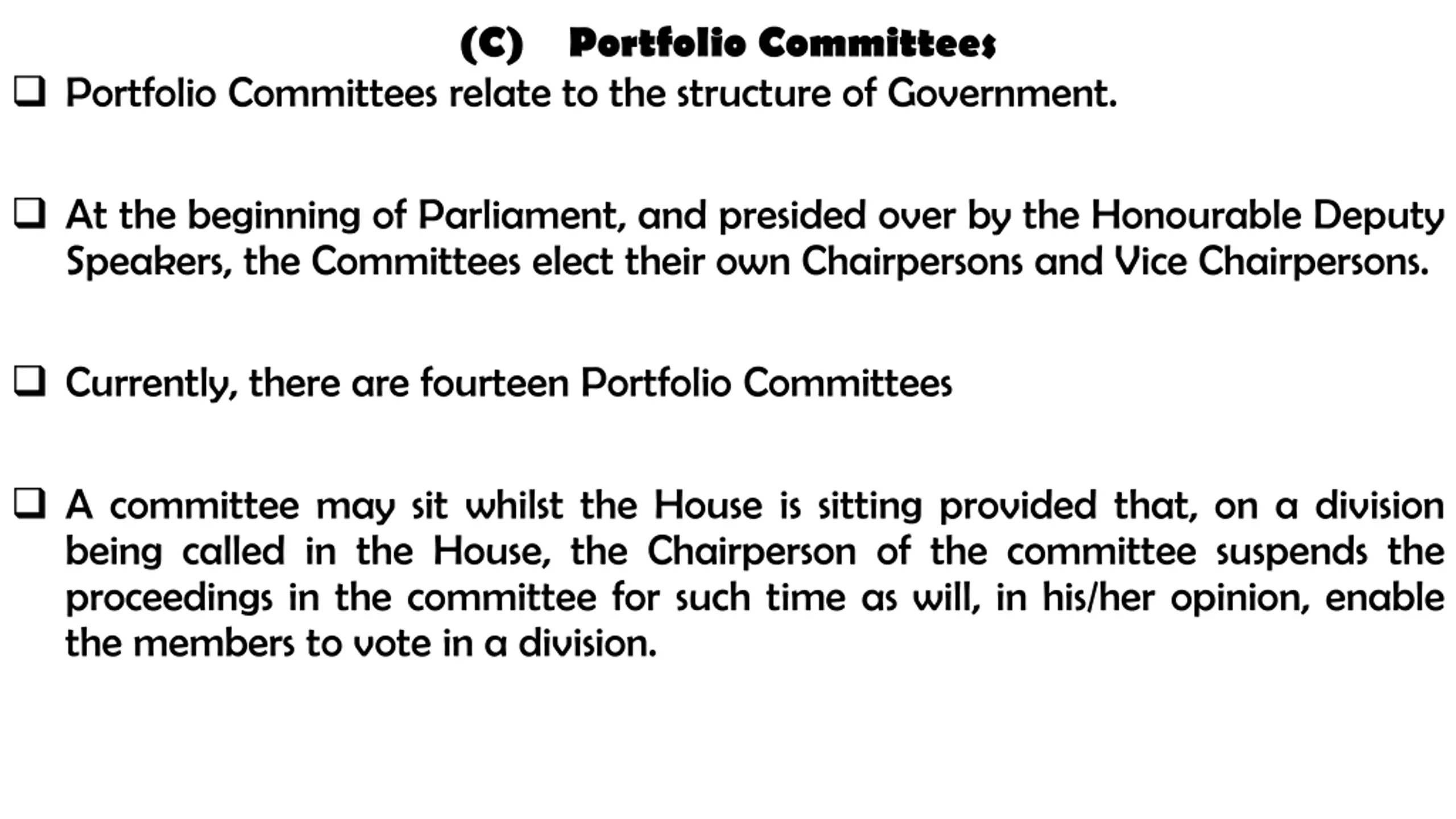 (C) Portfolio Committees

❑ Portfolio Committees relate to the structure of Government.

❑ At the beginning of Parliament, and presided over by the Honourable Deputy Speakers, the Committees elect their own Chairpersons and Vice Chairpersons.

❑ Currently, there are fourteen Portfolio Committees

❑ A committee may sit whilst the House is sitting provided that, on a division being called in the House, the Chairperson of the committee suspends the proceedings in the committee for such time as will, in his/her opinion, enable the members to vote in a division.